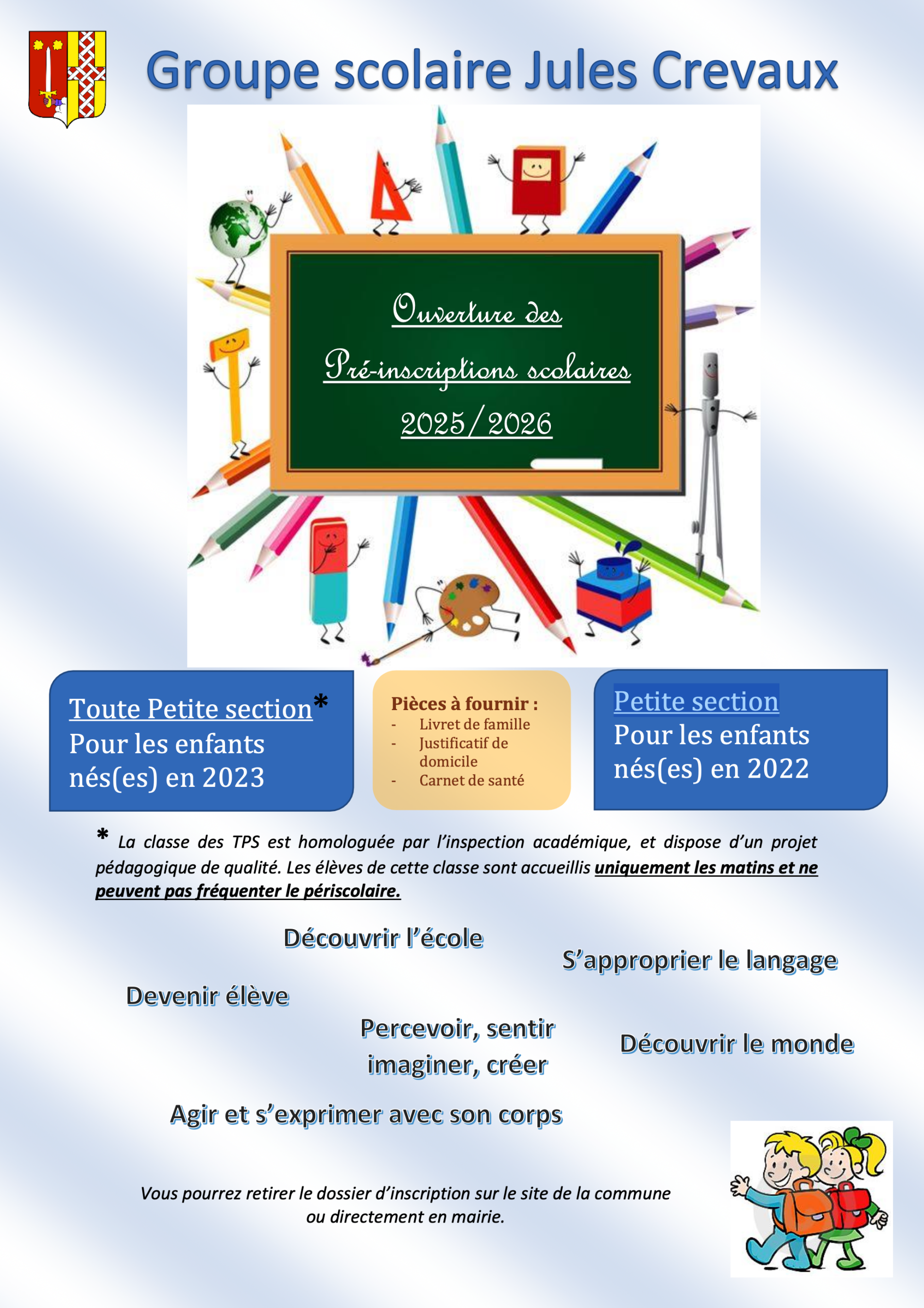 Groupe scolaire Jules Crevaux

Ouverture des
Pré-inscriptions scolaires
2025/2026

Toute Petite section*
Pour les enfants nés(es) en 2023

Pièces à fournir :
- Livret de famille
- Justificatif de domicile
- Carnet de santé

Petite section
Pour les enfants nés(es) en 2022

* La classe des TPS est homologuée par l'inspection académique, et dispose d'un projet pédagogique de qualité. Les élèves de cette classe sont accueillis uniquement les matins et ne peuvent pas fréquenter le périscolaire.

Découvrir l'école

S'approprier le langage

Devenir élève

Percevoir, sentir imaginer, créer

Découvrir le monde

Agir et s'exprimer avec son corps

Vous pourrez retirer le dossier d'inscription sur le site de la commune ou directement en mairie.